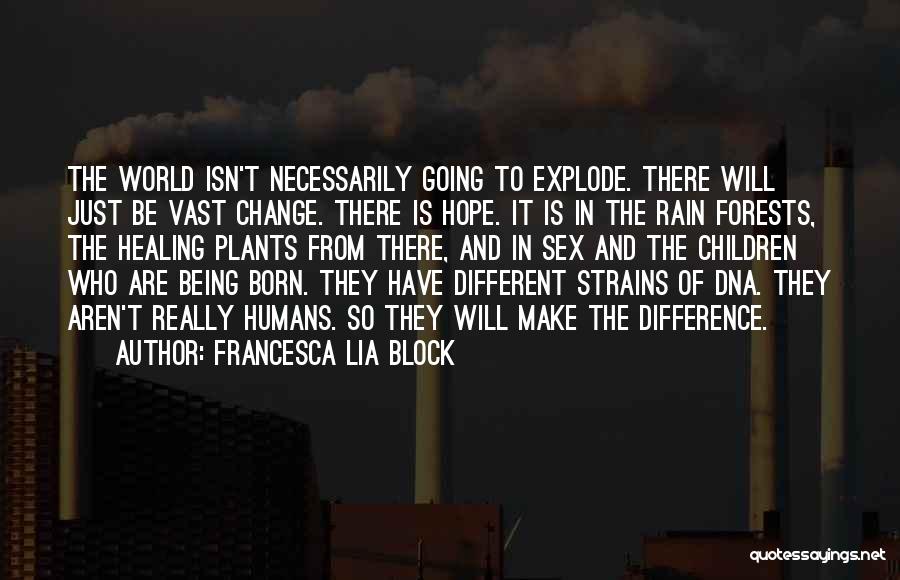 THE WORLD ISN'T NECESSARILY GOING TO EXPLODE. THERE WILL JUST BE VAST CHANGE. THERE IS HOPE. IT IS IN THE RAIN FORESTS, THE HEALING PLANTS FROM THERE, AND IN SEX AND THE CHILDREN WHO ARE BEING BORN. THEY HAVE DIFFERENT STRAINS OF DNA. THEY AREN'T REALLY HUMANS. SO THEY WILL MAKE THE DIFFERENCE.

AUTHOR: FRANCESCA LIA BLOCK

quotessayings.net